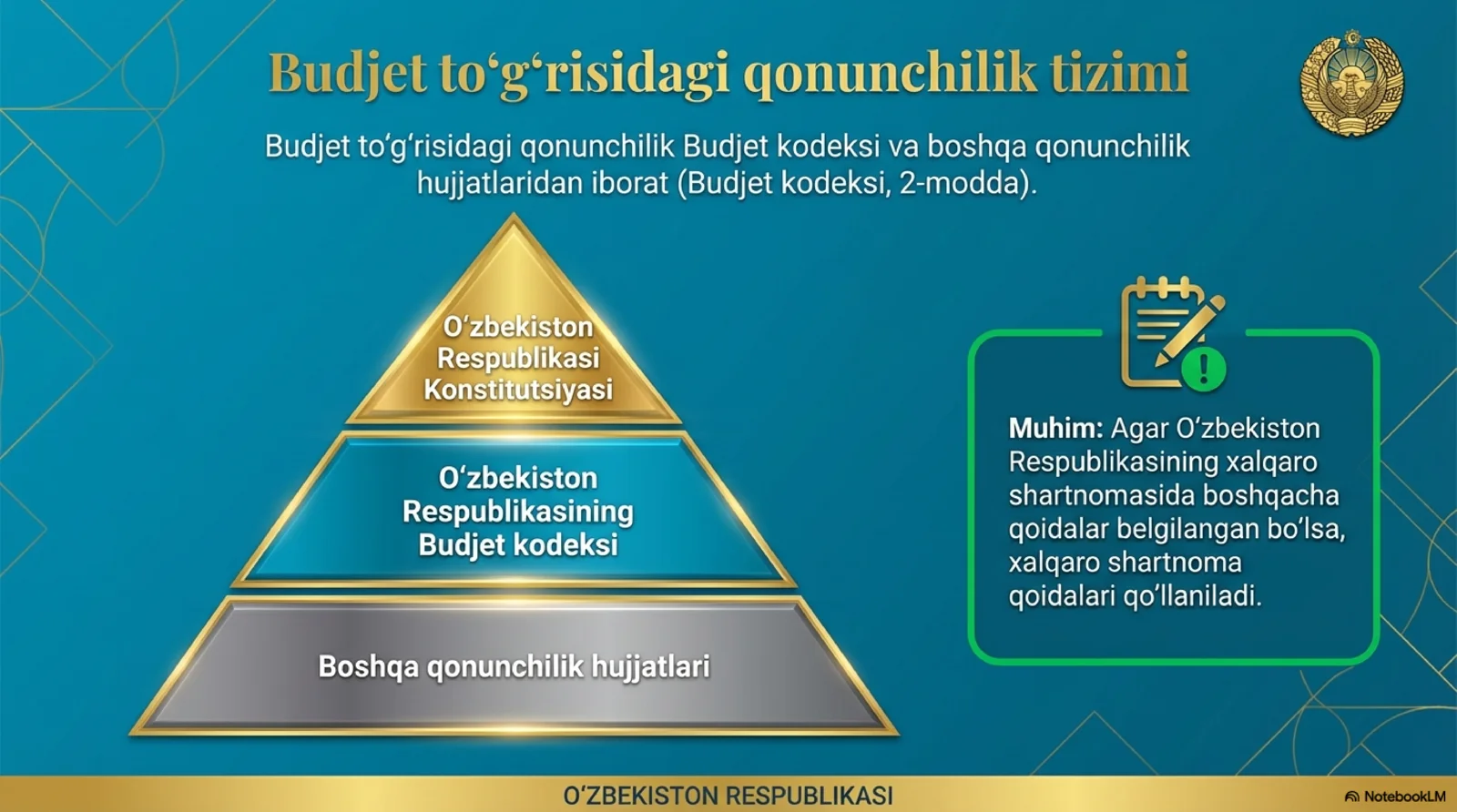 Budjet to‘g‘risidagi qonunchilik tizimi

Budjet to‘g‘risidagi qonunchilik Budjet kodeksi va boshqa qonunchilik hujjatlaridan iborat (Budjet kodeksi, 2-modda).

O‘zbekiston Respublikasi Konstitutsiyasi

O‘zbekiston Respublikasining Budjet kodeksi

Boshqa qonunchilik hujjatlari

Muhim: Agar O‘zbekiston Respublikasining xalqaro shartnomasida boshqacha qoidalar belgilangan bo‘lsa, xalqaro shartnoma qoidalari qo‘llaniladi.

O‘ZBEKISTON RESPUBLIKASI

NotebookLM